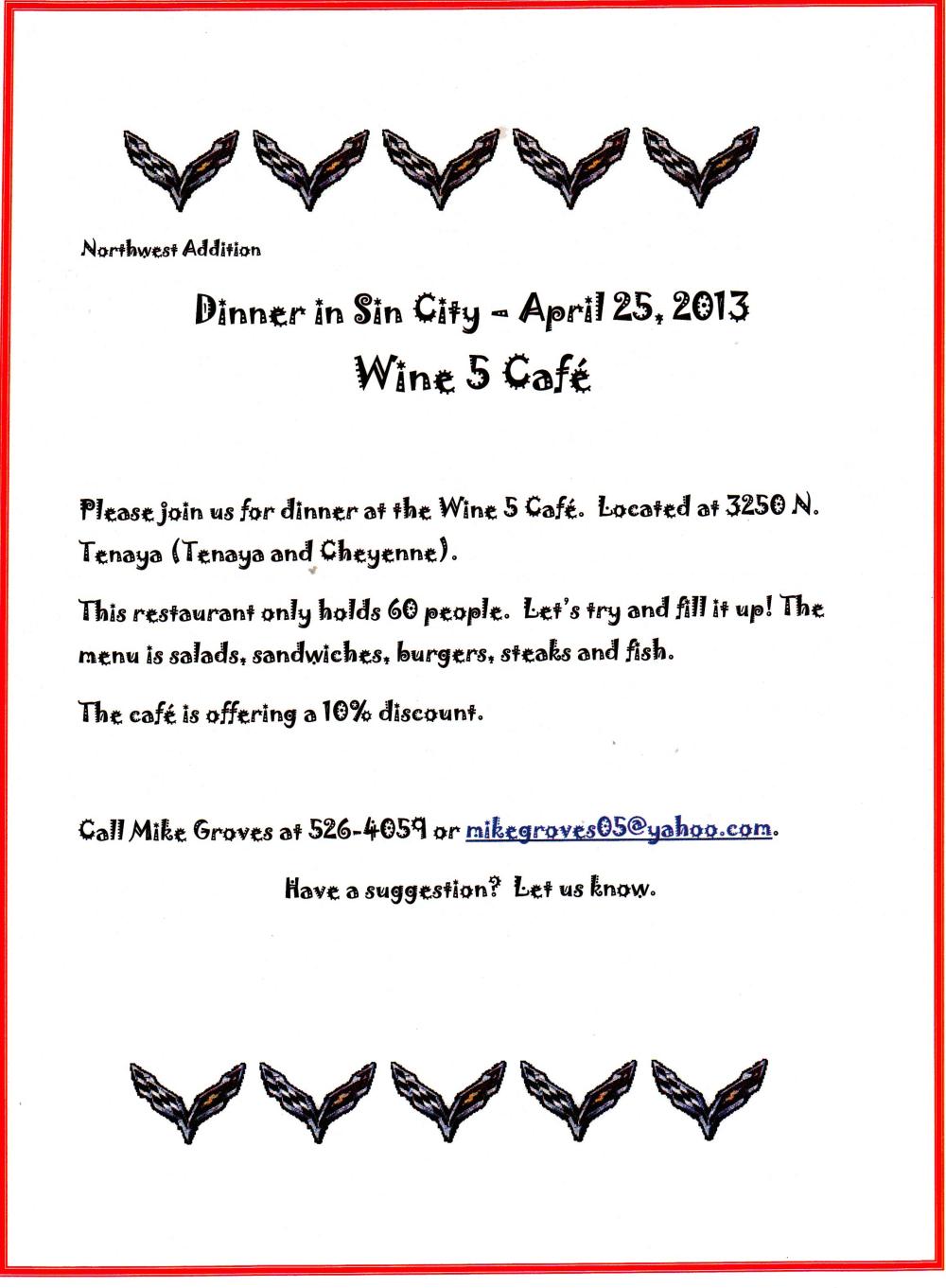 Northwest Addition

Dinner in Sin City - April 25, 2013

Wine 5 Café

Please join us for dinner at the Wine 5 Café. Located at 3250 N. Tenaya (Tenaya and Cheyenne).

This restaurant only holds 60 people. Let's try and fill it up! The menu is salads, sandwiches, burgers, steaks and fish.

The café is offering a 10% discount.

Call Mike Groves at 526-4059 or mikegroves05@yahoo.com.

Have a suggestion? Let us know.